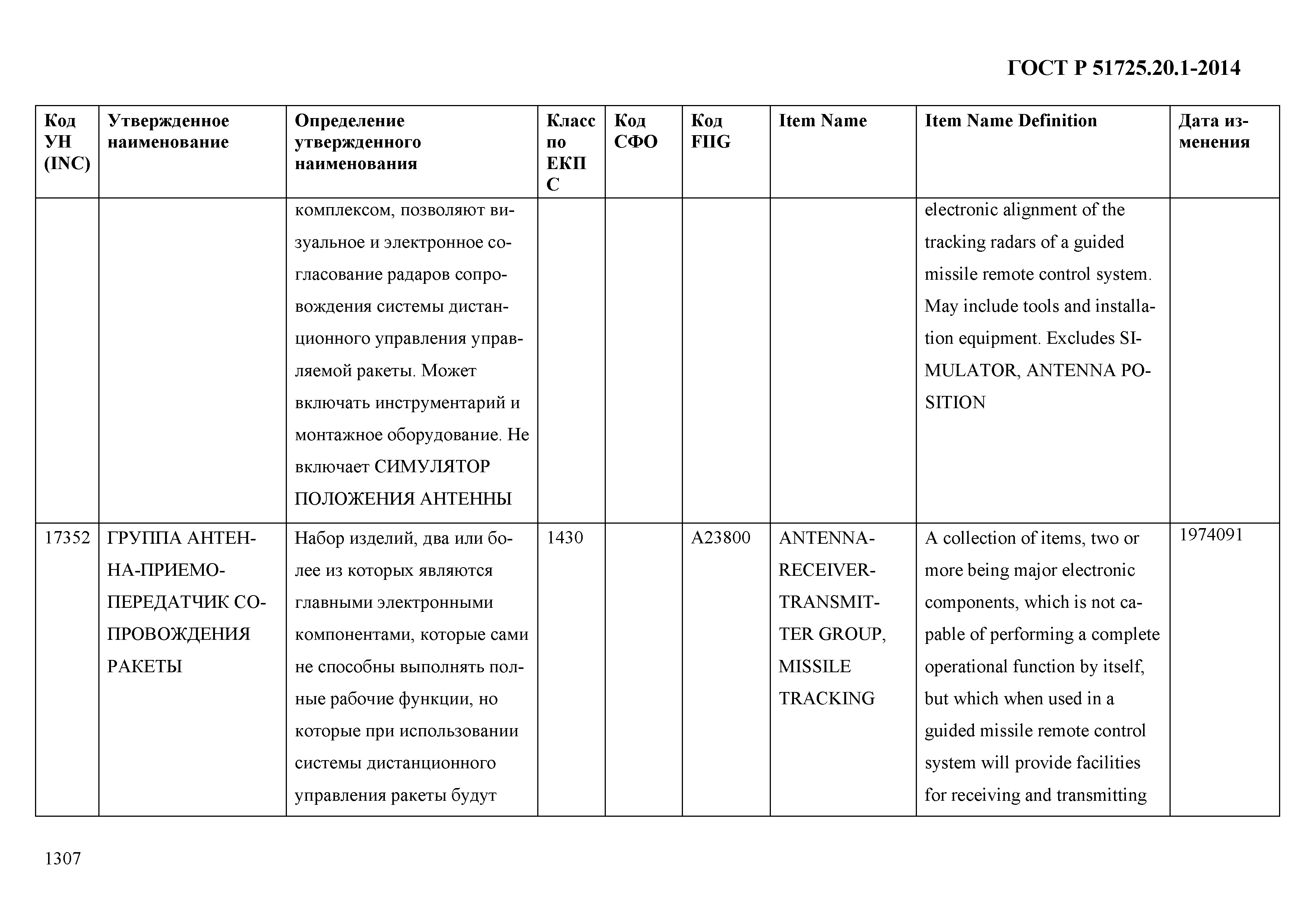 ГОСТ Р 51725.20.1-2014

| Код УН (INC) | Утвержденное наименование | Определение утвержденного наименования | Класс по ЕКПС | Код СФО | Код FIIG | Item Name | Item Name Definition | Дата изменения |
|---|---|---|---|---|---|---|---|---|
| | | комплексом, позволяют визуальное и электронное согласование радаров сопровождения системы дистанционного управления управляемой ракеты. Может включать инструментарий и монтажное оборудование. Не включает СИМУЛЯТОР ПОЛОЖЕНИЯ АНТЕННЫ | | | | | electronic alignment of the tracking radars of a guided missile remote control system. May include tools and installation equipment. Excludes SIMULATOR, ANTENNA POSITION | |
| 17352 | ГРУППА АНТЕННА-ПРИЕМО-ПЕРЕДАТЧИК СОПРОВОЖДЕНИЯ РАКЕТЫ | Набор изделий, два или более из которых являются главными электронными компонентами, которые сами не способны выполнять полные рабочие функции, но которые при использовании системы дистанционного управления ракеты будут | 1430 | | A23800 | ANTENNA-RECEIVER-TRANSMITTER GROUP, MISSILE TRACKING | A collection of items, two or more being major electronic components, which is not capable of performing a complete operational function by itself, but which when used in a guided missile remote control system will provide facilities for receiving and transmitting | 1974091 |

1307